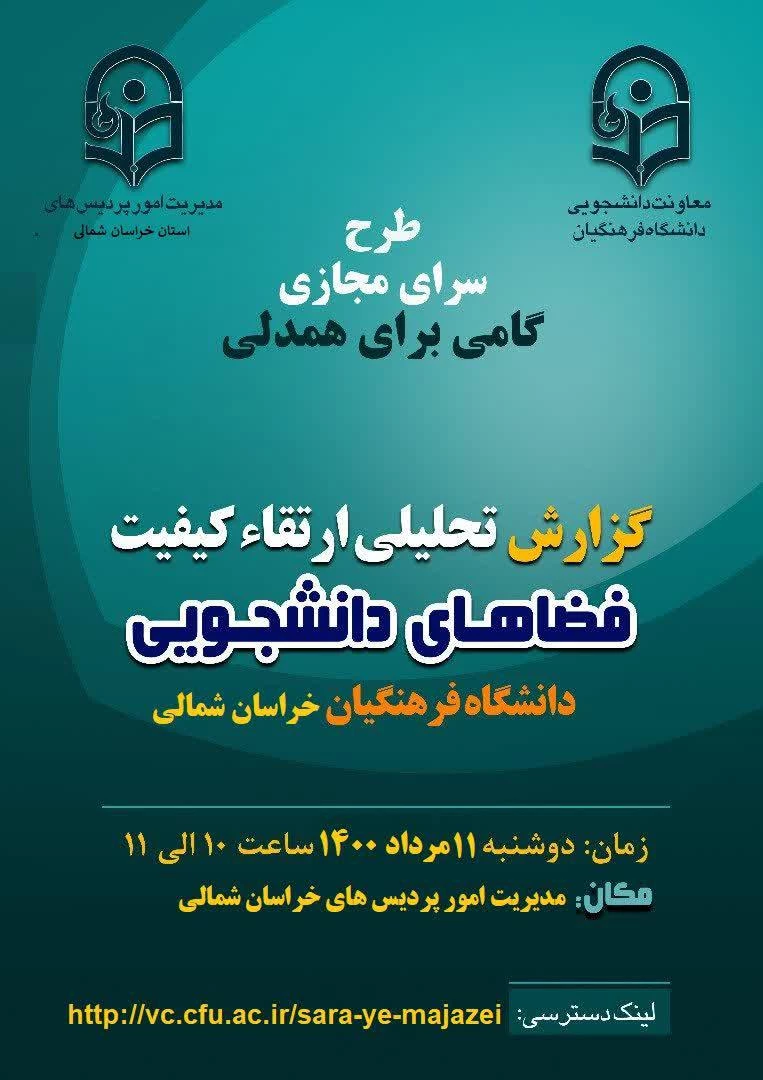 معاونت دانشجویی
دانشگاه فرهنگیان

مدیریت امور پردیس های
استان خراسان شمالی

طرح
سرای مجازی
گامی برای همدلی

گزارش تحلیلی ارتقاء کیفیت
فضاهای دانشجویی
دانشگاه فرهنگیان خراسان شمالی

زمان: دوشنبه ۱۱ مرداد ۱۴۰۰ ساعت ۱۰ الی ۱۱
مکان: مدیریت امور پردیس های خراسان شمالی

لینک دسترسی: http://vc.cfu.ac.ir/sara-ye-majazei